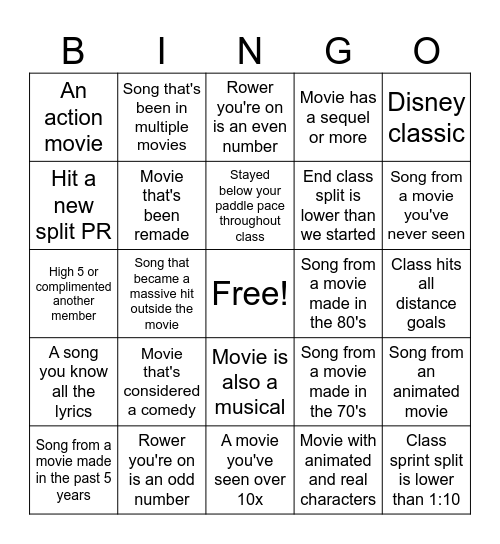 | B | I | N | G | O |
|---|---|---|---|---|
| An action movie | Song that's been in multiple movies | Rower you're on is an even number | Movie has a sequel or more | Disney classic |
| Hit a new split PR | Movie that's been remade | Stayed below your paddle pace throughout class | End class split is lower than we started | Song from a movie you've never seen |
| High 5 or complimented another member | Song that became a massive hit outside the movie | Free! | Song from a movie made in the 80's | Class hits all distance goals |
| A song you know all the lyrics | Movie that's considered a comedy | Movie is also a musical | Song from a movie made in the 70's | Song from an animated movie |
| Song from a movie made in the past 5 years | Rower you're on is an odd number | A movie you've seen over 10x | Movie with animated and real characters | Class sprint split is lower than 1:10 |